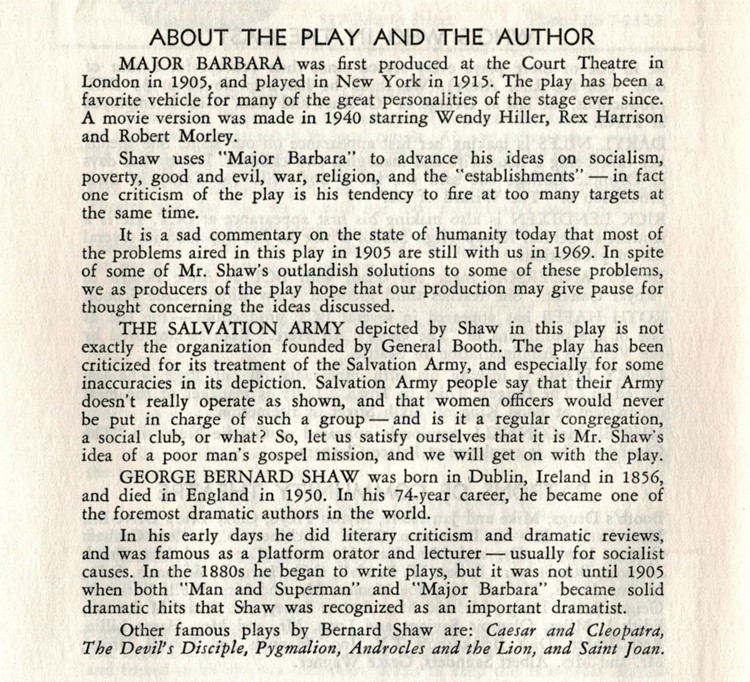 ABOUT THE PLAY AND THE AUTHOR

MAJOR BARBARA was first produced at the Court Theatre in London in 1905, and played in New York in 1915. The play has been a favorite vehicle for many of the great personalities of the stage ever since. A movie version was made in 1940 starring Wendy Hiller, Rex Harrison and Robert Morley.

Shaw uses "Major Barbara" to advance his ideas on socialism, poverty, good and evil, war, religion, and the "establishments" — in fact one criticism of the play is his tendency to fire at too many targets at the same time.

It is a sad commentary on the state of humanity today that most of the problems aired in this play in 1905 are still with us in 1969. In spite of some of Mr. Shaw's outlandish solutions to some of these problems, we as producers of the play hope that our production may give pause for thought concerning the ideas discussed.

THE SALVATION ARMY depicted by Shaw in this play is not exactly the organization founded by General Booth. The play has been criticized for its treatment of the Salvation Army, and especially for some inaccuracies in its depiction. Salvation Army people say that their Army doesn't really operate as shown, and that women officers would never be put in charge of such a group — and is it a regular congregation, a social club, or what? So, let us satisfy ourselves that it is Mr. Shaw's idea of a poor man's gospel mission, and we will get on with the play.

GEORGE BERNARD SHAW was born in Dublin, Ireland in 1856, and died in England in 1950. In his 74-year career, he became one of the foremost dramatic authors in the world.

In his early days he did literary criticism and dramatic reviews, and was famous as a platform orator and lecturer — usually for socialist causes. In the 1880s he began to write plays, but it was not until 1905 when both "Man and Superman" and "Major Barbara" became solid dramatic hits that Shaw was recognized as an important dramatist.

Other famous plays by Bernard Shaw are: Caesar and Cleopatra, The Devil's Disciple, Pygmalion, Androcles and the Lion, and Saint Joan.